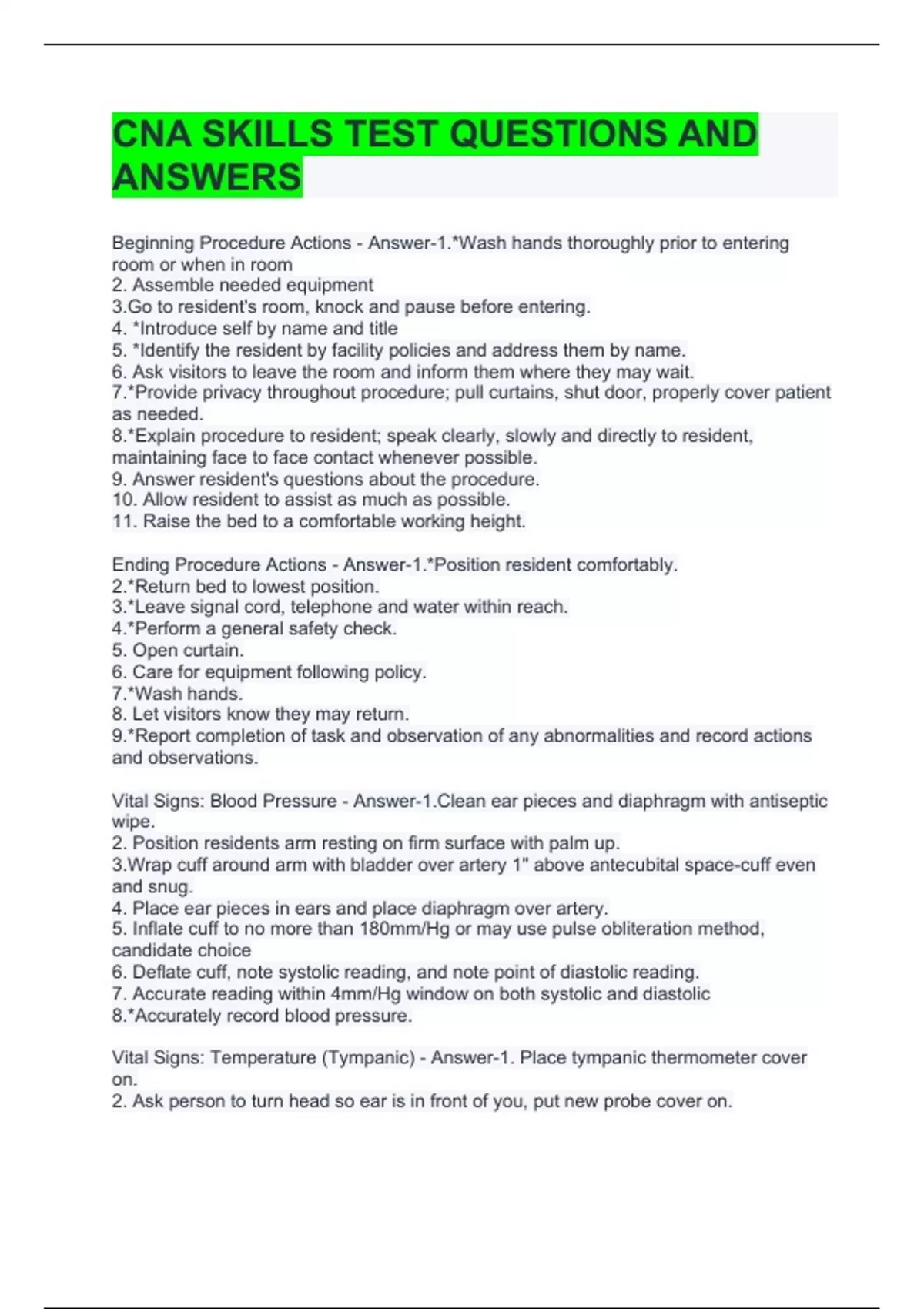 CNA SKILLS TEST QUESTIONS AND ANSWERS

Beginning Procedure Actions - Answer-1.*Wash hands thoroughly prior to entering room or when in room
2. Assemble needed equipment
3.Go to resident's room, knock and pause before entering.
4. *Introduce self by name and title
5. *Identify the resident by facility policies and address them by name.
6. Ask visitors to leave the room and inform them where they may wait.
7.*Provide privacy throughout procedure; pull curtains, shut door, properly cover patient as needed.
8.*Explain procedure to resident; speak clearly, slowly and directly to resident, maintaining face to face contact whenever possible.
9. Answer resident's questions about the procedure.
10. Allow resident to assist as much as possible.
11. Raise the bed to a comfortable working height.

Ending Procedure Actions - Answer-1.*Position resident comfortably.
2.*Return bed to lowest position.
3.*Leave signal cord, telephone and water within reach.
4.*Perform a general safety check.
5. Open curtain.
6. Care for equipment following policy.
7.*Wash hands.
8. Let visitors know they may return.
9.*Report completion of task and observation of any abnormalities and record actions and observations.

Vital Signs: Blood Pressure - Answer-1.Clean ear pieces and diaphragm with antiseptic wipe.
2. Position residents arm resting on firm surface with palm up.
3.Wrap cuff around arm with bladder over artery 1" above antecubital space-cuff even and snug.
4. Place ear pieces in ears and place diaphragm over artery.
5. Inflate cuff to no more than 180mm/Hg or may use pulse obliteration method, candidate choice
6. Deflate cuff, note systolic reading, and note point of diastolic reading.
7. Accurate reading within 4mm/Hg window on both systolic and diastolic
8.*Accurately record blood pressure.

Vital Signs: Temperature (Tympanic) - Answer-1. Place tympanic thermometer cover on.
2. Ask person to turn head so ear is in front of you, put new probe cover on.